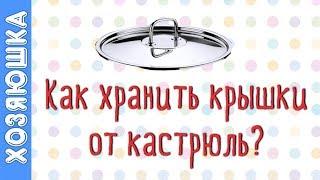 ХОЗЯЮШКА

Как хранить крышки от кастрюль?